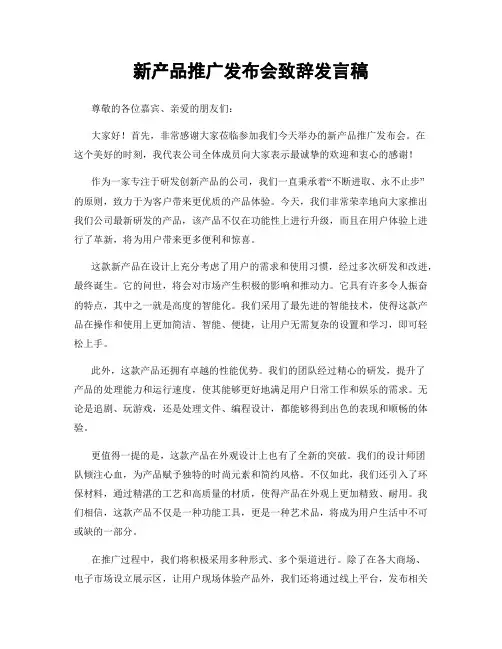 新产品推广发布会致辞发言稿

尊敬的各位嘉宾、亲爱的朋友们：

大家好！首先，非常感谢大家莅临参加我们今天举办的新产品推广发布会。在这个美好的时刻，我代表公司全体成员向大家表示最诚挚的欢迎和衷心的感谢！

作为一家专注于研发创新产品的公司，我们一直秉承着“不断进取、永不止步”的原则，致力于为客户带来更优质的产品体验。今天，我们非常荣幸地向大家推出我们公司最新研发的产品，该产品不仅在功能性上进行升级，而且在用户体验上进行了革新，将为用户带来更多便利和惊喜。

这款新产品在设计上充分考虑了用户的需求和使用习惯，经过多次研发和改进，最终诞生。它的问世，将会对市场产生积极的影响和推动力。它具有许多令人振奋的特点，其中之一就是高度的智能化。我们采用了最先进的智能技术，使得这款产品在操作和使用上更加简洁、智能、便捷，让用户无需复杂的设置和学习，即可轻松上手。

此外，这款产品还拥有卓越的性能优势。我们的团队经过精心的研发，提升了产品的处理能力和运行速度，使其能够更好地满足用户日常工作和娱乐的需求。无论是追剧、玩游戏，还是处理文件、编程设计，都能够得到出色的表现和顺畅的体验。

更值得一提的是，这款产品在外观设计上也有了全新的突破。我们的设计师团队倾注心血，为产品赋予独特的时尚元素和简约风格。不仅如此，我们还引入了环保材料，通过精湛的工艺和高质量的材质，使得产品在外观上更加精致、耐用。我们相信，这款产品不仅是一种功能工具，更是一种艺术品，将成为用户生活中不可或缺的一部分。

在推广过程中，我们将积极采用多种形式、多个渠道进行。除了在各大商场、电子市场设立展示区，让用户现场体验产品外，我们还将通过线上平台，发布相关